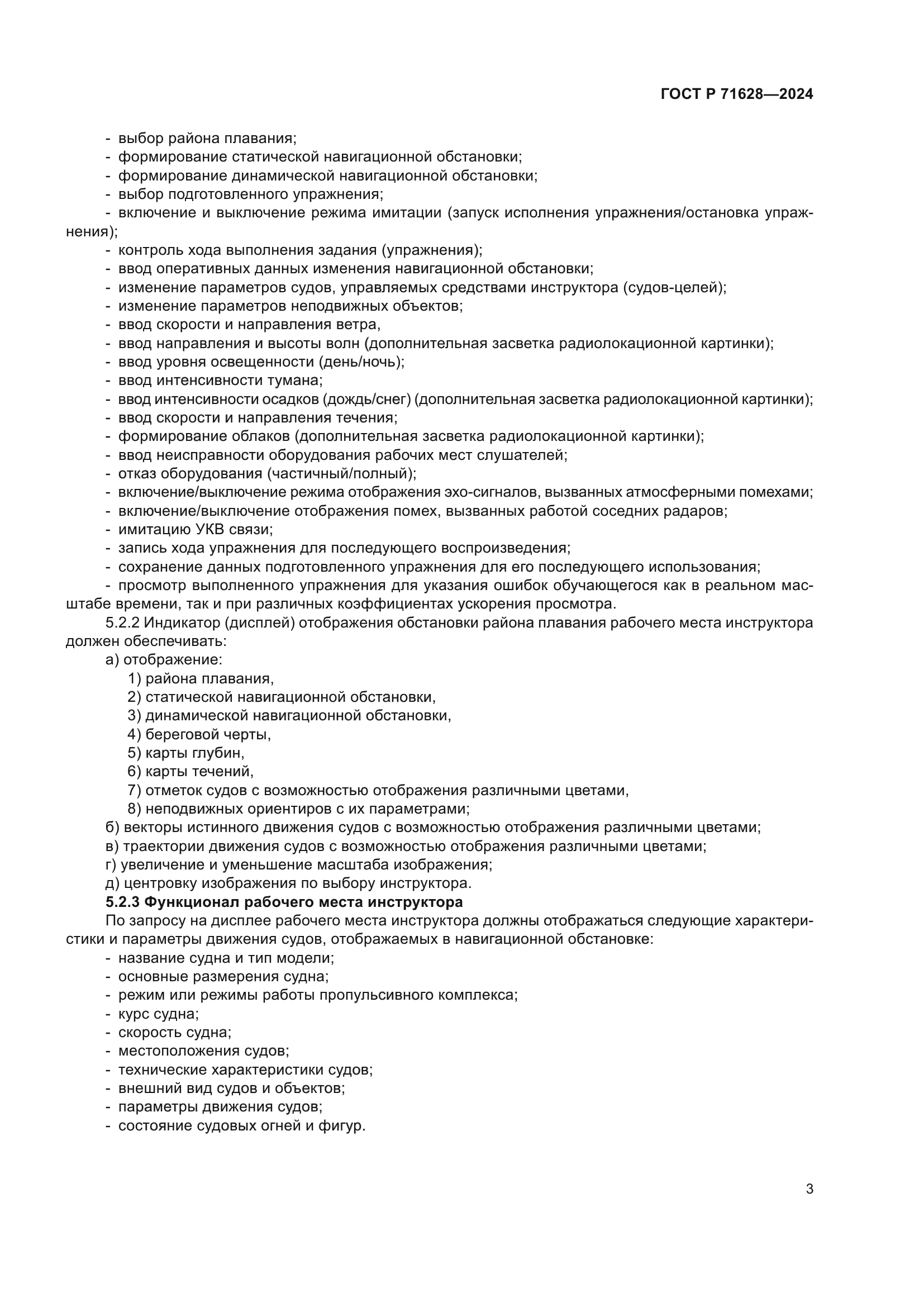 ГОСТ Р 71628—2024

- выбор района плавания;
- формирование статической навигационной обстановки;
- формирование динамической навигационной обстановки;
- выбор подготовленного упражнения;
- включение и выключение режима имитации (запуск исполнения упражнения/остановка упражнения);
- контроль хода выполнения задания (упражнения);
- ввод оперативных данных изменения навигационной обстановки;
- изменение параметров судов, управляемых средствами инструктора (судов-целей);
- изменение параметров неподвижных объектов;
- ввод скорости и направления ветра,
- ввод направления и высоты волн (дополнительная засветка радиолокационной картинки);
- ввод уровня освещенности (день/ночь);
- ввод интенсивности тумана;
- ввод интенсивности осадков (дождь/снег) (дополнительная засветка радиолокационной картинки);
- ввод скорости и направления течения;
- формирование облаков (дополнительная засветка радиолокационной картинки);
- ввод неисправности оборудования рабочих мест слушателей;
- отказ оборудования (частичный/полный);
- включение/выключение режима отображения эхо-сигналов, вызванных атмосферными помехами;
- включение/выключение отображения помех, вызванных работой соседних радаров;
- имитацию УКВ связи;
- запись хода упражнения для последующего воспроизведения;
- сохранение данных подготовленного упражнения для его последующего использования;
- просмотр выполненного упражнения для указания ошибок обучающегося как в реальном масштабе времени, так и при различных коэффициентах ускорения просмотра.

5.2.2 Индикатор (дисплей) отображения обстановки района плавания рабочего места инструктора должен обеспечивать:

а) отображение:
1) района плавания,
2) статической навигационной обстановки,
3) динамической навигационной обстановки,
4) береговой черты,
5) карты глубин,
6) карты течений,
7) отметок судов с возможностью отображения различными цветами,
8) неподвижных ориентиров с их параметрами;
б) векторы истинного движения судов с возможностью отображения различными цветами;
в) траектории движения судов с возможностью отображения различными цветами;
г) увеличение и уменьшение масштаба изображения;
д) центровку изображения по выбору инструктора.

5.2.3 Функционал рабочего места инструктора

По запросу на дисплее рабочего места инструктора должны отображаться следующие характеристики и параметры движения судов, отображаемых в навигационной обстановке:
- название судна и тип модели;
- основные размерения судна;
- режим или режимы работы пропульсивного комплекса;
- курс судна;
- скорость судна;
- местоположения судов;
- технические характеристики судов;
- внешний вид судов и объектов;
- параметры движения судов;
- состояние судовых огней и фигур.

3